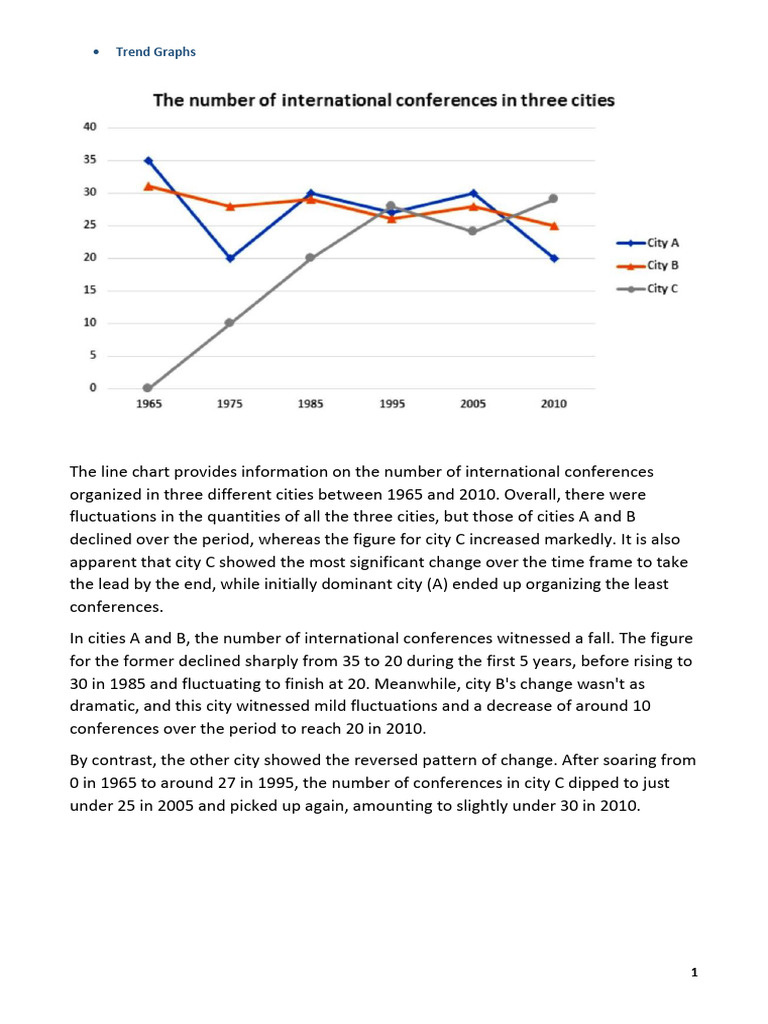 • Trend Graphs

The number of international conferences in three cities

40
35
30
25
20
15
10
5
0

1965 1975 1985 1995 2005 2010

City A
City B
City C

The line chart provides information on the number of international conferences organized in three different cities between 1965 and 2010. Overall, there were fluctuations in the quantities of all the three cities, but those of cities A and B declined over the period, whereas the figure for city C increased markedly. It is also apparent that city C showed the most significant change over the time frame to take the lead by the end, while initially dominant city (A) ended up organizing the least conferences.

In cities A and B, the number of international conferences witnessed a fall. The figure for the former declined sharply from 35 to 20 during the first 5 years, before rising to 30 in 1985 and fluctuating to finish at 20. Meanwhile, city B's change wasn't as dramatic, and this city witnessed mild fluctuations and a decrease of around 10 conferences over the period to reach 20 in 2010.

By contrast, the other city showed the reversed pattern of change. After soaring from 0 in 1965 to around 27 in 1995, the number of conferences in city C dipped to just under 25 in 2005 and picked up again, amounting to slightly under 30 in 2010.

1